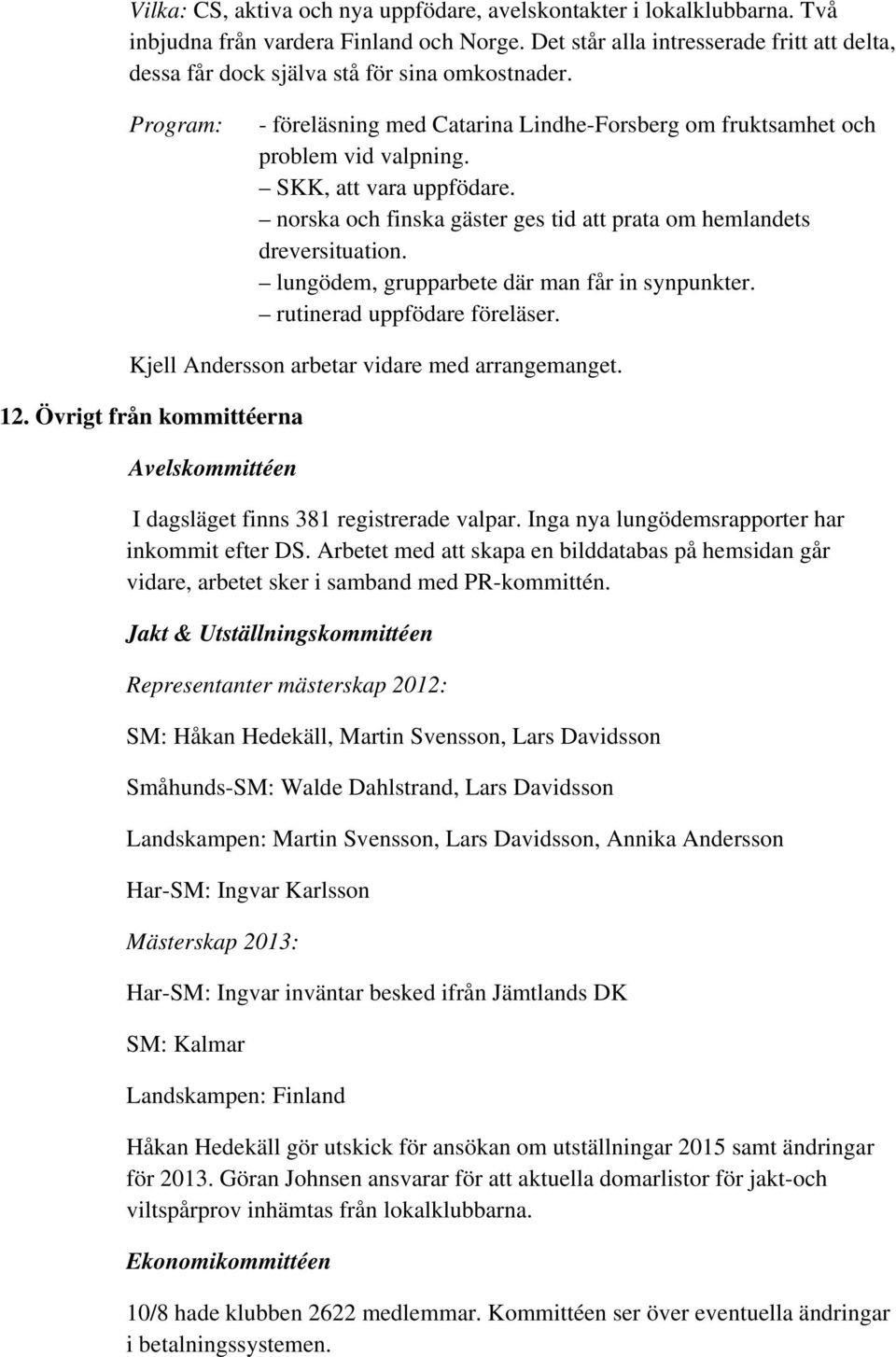 Vilka: CS, aktiva och nya uppfödare, avelskontakter i lokalklubbarna. Två inbjudna från vardera Finland och Norge. Det står alla intresserade fritt att delta, dessa får dock själva stå för sina omkostnader.

Program: - föreläsning med Catarina Lindhe-Forsberg om fruktsamhet och problem vid valpning.
– SKK, att vara uppfödare.
– norska och finska gäster ges tid att prata om hemlandets dreversituation.
– lungödem, grupparbete där man får in synpunkter.
– rutinerad uppfödare föreläser.

Kjell Andersson arbetar vidare med arrangemanget.

12. Övrigt från kommittéerna

Avelskommittéen

I dagsläget finns 381 registrerade valpar. Inga nya lungödemsrapporter har inkommit efter DS. Arbetet med att skapa en bilddatabas på hemsidan går vidare, arbetet sker i samband med PR-kommittén.

Jakt & Utställningskommittéen

Representanter mästerskap 2012:

SM: Håkan Hedekäll, Martin Svensson, Lars Davidsson

Småhunds-SM: Walde Dahlstrand, Lars Davidsson

Landskampen: Martin Svensson, Lars Davidsson, Annika Andersson

Har-SM: Ingvar Karlsson

Mästerskap 2013:

Har-SM: Ingvar inväntar besked ifrån Jämtlands DK

SM: Kalmar

Landskampen: Finland

Håkan Hedekäll gör utskick för ansökan om utställningar 2015 samt ändringar för 2013. Göran Johnsen ansvarar för att aktuella domarlistor för jakt-och viltspårprov inhämtas från lokalklubbarna.

Ekonomikommittéen

10/8 hade klubben 2622 medlemmar. Kommittéen ser över eventuella ändringar i betalningssystemen.